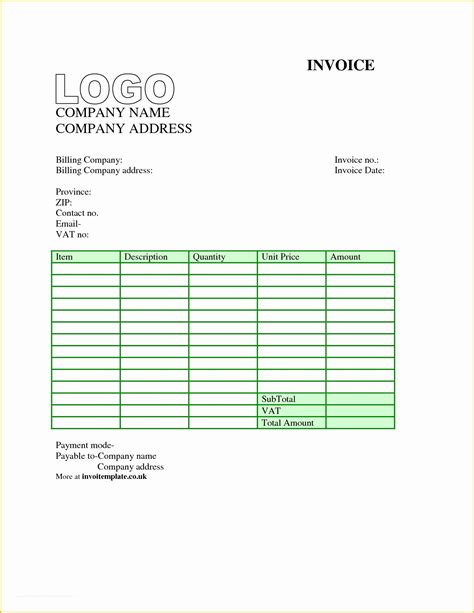 INVOICE

LOGO

COMPANY NAME
COMPANY ADDRESS

Billing Company:
Billing Company address:

Invoice no.:
Invoice Date:

Province:
ZIP:
Contact no.
Email-
VAT no:

| Item | Description | Quantity | Unit Price | Amount |
|---|---|---|---|---|
| | | | | |
| | | | | |
| | | | | |
| | | | | |
| | | | | |
| | | | | |
| | | | | |
| | | | | |
| | | | | |
| | | | | |
| | | | | |
| | | | SubTotal | |
| | | | VAT | |
| | | | Total Amount | |

Payment mode-
Payable to-Company name
Company address
More at invoitemplate.co.uk